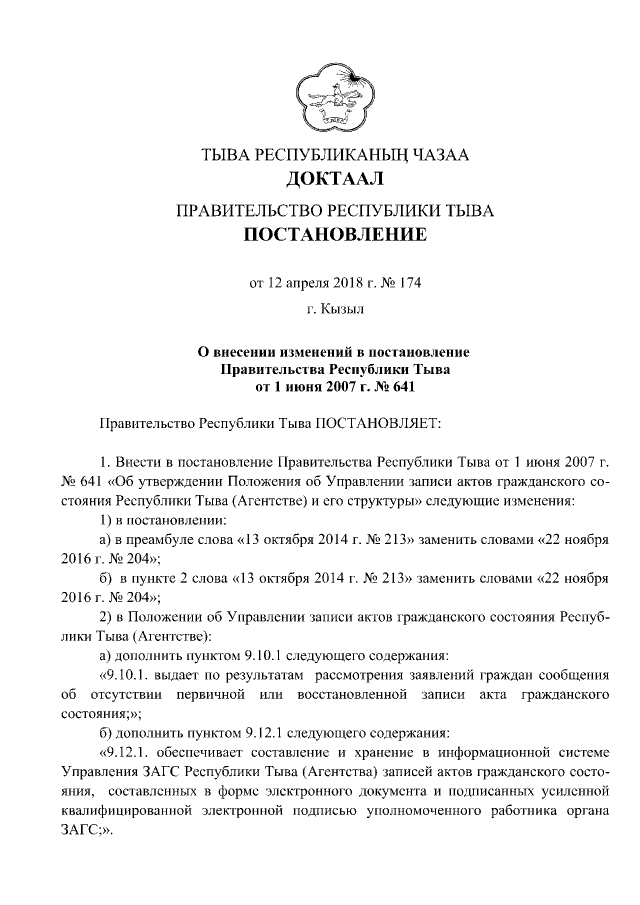 ТЫВА РЕСПУБЛИКАНЫҢ ЧАЗАА
ДОКТААЛ

ПРАВИТЕЛЬСТВО РЕСПУБЛИКИ ТЫВА
ПОСТАНОВЛЕНИЕ

от 12 апреля 2018 г. № 174

г. Кызыл

О внесении изменений в постановление Правительства Республики Тыва от 1 июня 2007 г. № 641

Правительство Республики Тыва ПОСТАНОВЛЯЕТ:

1. Внести в постановление Правительства Республики Тыва от 1 июня 2007 г. № 641 «Об утверждении Положения об Управлении записи актов гражданского состояния Республики Тыва (Агентстве) и его структуры» следующие изменения:

1) в постановлении:

а) в преамбуле слова «13 октября 2014 г. № 213» заменить словами «22 ноября 2016 г. № 204»;

б) в пункте 2 слова «13 октября 2014 г. № 213» заменить словами «22 ноября 2016 г. № 204»;

2) в Положении об Управлении записи актов гражданского состояния Республики Тыва (Агентстве):

а) дополнить пунктом 9.10.1 следующего содержания:

«9.10.1. выдает по результатам рассмотрения заявлений граждан сообщения об отсутствии первичной или восстановленной записи акта гражданского состояния;»;

б) дополнить пунктом 9.12.1 следующего содержания:

«9.12.1. обеспечивает составление и хранение в информационной системе Управления ЗАГС Республики Тыва (Агентства) записей актов гражданского состояния, составленных в форме электронного документа и подписанных усиленной квалифицированной электронной подписью уполномоченного работника органа ЗАГС;».